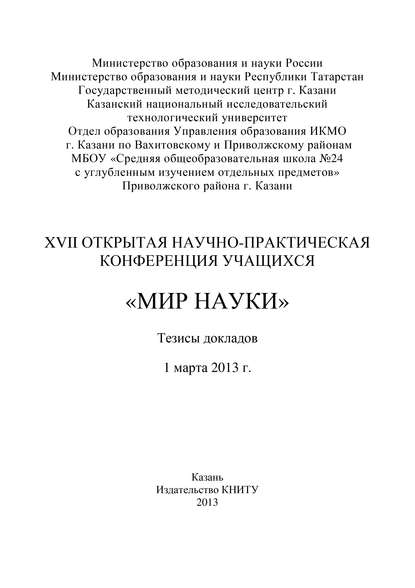 Министерство образования и науки России
Министерство образования и науки Республики Татарстан
Государственный методический центр г. Казани
Казанский национальный исследовательский технологический университет
Отдел образования Управления образования ИКМО г. Казани по Вахитовскому и Приволжскому районам
МБОУ «Средняя общеобразовательная школа №24 с углубленным изучением отдельных предметов» Приволжского района г. Казани

XVII ОТКРЫТАЯ НАУЧНО-ПРАКТИЧЕСКАЯ КОНФЕРЕНЦИЯ УЧАЩИХСЯ

«МИР НАУКИ»

Тезисы докладов

1 марта 2013 г.

Казань
Издательство КНИТУ
2013